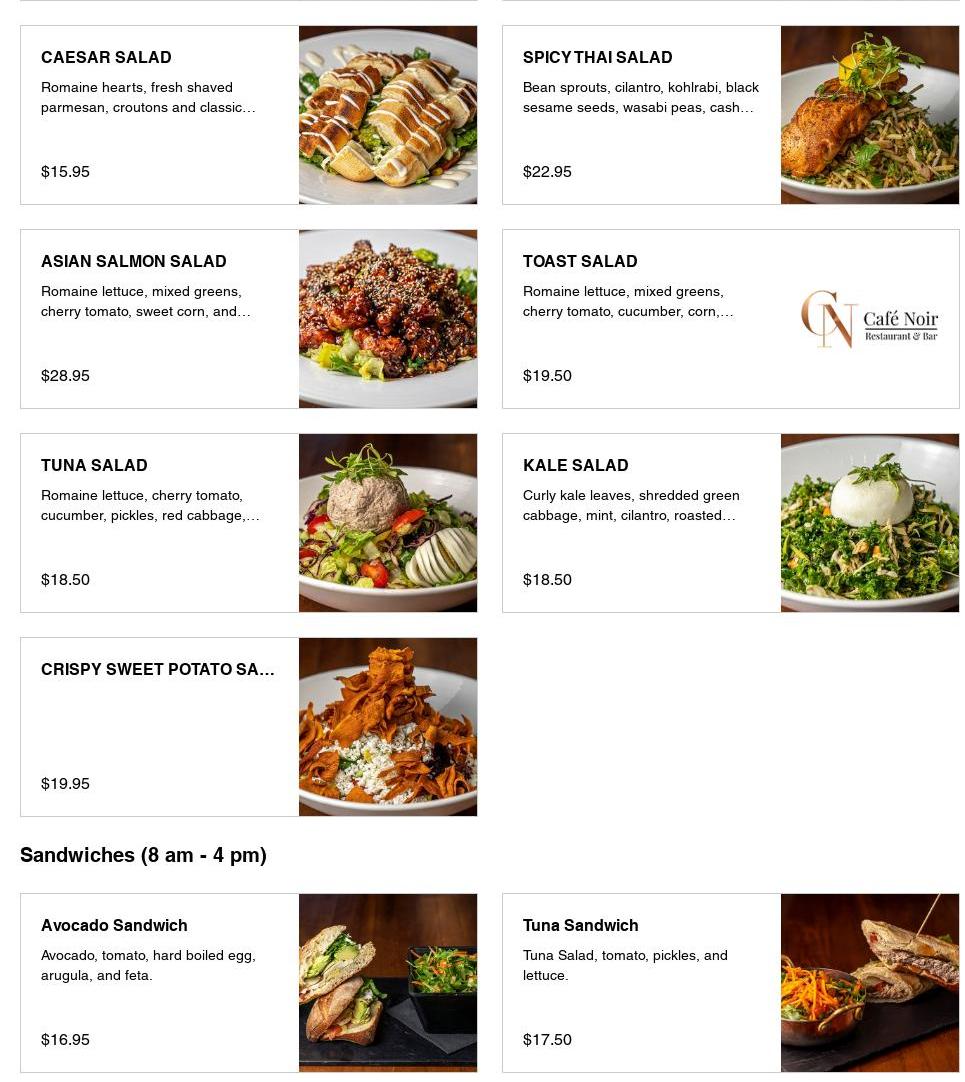 CAESAR SALAD
Romaine hearts, fresh shaved parmesan, croutons and classic…
$15.95

SPICY THAI SALAD
Bean sprouts, cilantro, kohlrabi, black sesame seeds, wasabi peas, cash…
$22.95

ASIAN SALMON SALAD
Romaine lettuce, mixed greens, cherry tomato, sweet corn, and…
$28.95

TOAST SALAD
Romaine lettuce, mixed greens, cherry tomato, cucumber, corn,…
$19.50

CN Café Noir Restaurant & Bar

TUNA SALAD
Romaine lettuce, cherry tomato, cucumber, pickles, red cabbage,…
$18.50

KALE SALAD
Curly kale leaves, shredded green cabbage, mint, cilantro, roasted…
$18.50

CRISPY SWEET POTATO SA…
$19.95

Sandwiches (8 am - 4 pm)

Avocado Sandwich
Avocado, tomato, hard boiled egg, arugula, and feta.
$16.95

Tuna Sandwich
Tuna Salad, tomato, pickles, and lettuce.
$17.50